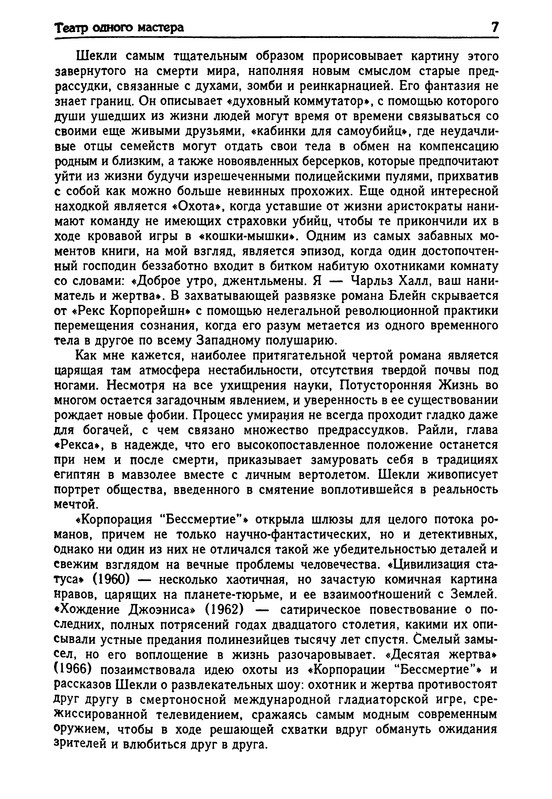 Театр одного мастера 7

Шекли самым тщательным образом прорисовывает картину этого завернутого на смерти мира, наполняя новым смыслом старые предрассудки, связанные с духами, зомби и реинкарнацией. Его фантазия не знает границ. Он описывает «духовный коммутатор», с помощью которого души ушедших из жизни людей могут время от времени связываться со своими еще живыми друзьями, «кабинки для самоубийц», где неудачливые отцы семейств могут отдать свои тела в обмен на компенсацию родным и близким, а также новоявленных берсерков, которые предпочитают уйти из жизни будучи изрешеченными полицейскими пулями, прихватив с собой как можно больше невинных прохожих. Еще одной интересной находкой является «Охота», когда уставшие от жизни аристократы нанимают команду не имеющих страховки убийц, чтобы те прикончили их в ходе кровавой игры в «кошки-мышки». Одним из самых забавных моментов книги, на мой взгляд, является эпизод, когда один достопочтенный господин беззаботно входит в битком набитую охотниками комнату со словами: «Доброе утро, джентльмены. Я — Чарльз Халл, ваш наниматель и жертва». В захватывающей развязке романа Блейн скрывается от «Рекс Корпорейшн» с помощью нелегальной революционной практики перемещения сознания, когда его разум метается из одного временного тела в другое по всему Западному полушарию.

Как мне кажется, наиболее притягательной чертой романа является царящая там атмосфера нестабильности, отсутствия твердой почвы под ногами. Несмотря на все ухищрения науки, Потусторонняя Жизнь во многом остается загадочным явлением, и уверенность в ее существовании рождает новые фобии. Процесс умирания не всегда проходит гладко даже для богачей, с чем связано множество предрассудков. Райли, глава «Рекса», в надежде, что его высокопоставленное положение останется при нем и после смерти, приказывает замуровать себя в традициях египтян в мавзолее вместе с личным вертолетом. Шекли живописует портрет общества, введенного в смятение воплотившейся в реальность мечтой.

«Корпорация "Бессмертие"» открыла шлюзы для целого потока романов, причем не только научно-фантастических, но и детективных, однако ни один из них не отличался такой же убедительностью деталей и свежим взглядом на вечные проблемы человечества. «Цивилизация статуса» (1960) — несколько хаотичная, но зачастую комичная картина нравов, царящих на планете-тюрьме, и ее взаимоотношений с Землей. «Хождение Джоэниса» (1962) — сатирическое повествование о последних, полных потрясений годах двадцатого столетия, какими их описывали устные предания полинезийцев тысячу лет спустя. Смелый замысел, но его воплощение в жизнь разочаровывает. «Десятая жертва» (1966) позаимствовала идею охоты из «Корпорации "Бессмертие"» и рассказов Шекли о развлекательных шоу: охотник и жертва противостоят друг другу в смертоносной международной гладиаторской игре, срежиссированной телевидением, сражаясь самым модным современным оружием, чтобы в ходе решающей схватки вдруг обмануть ожидания зрителей и влюбиться друг в друга.